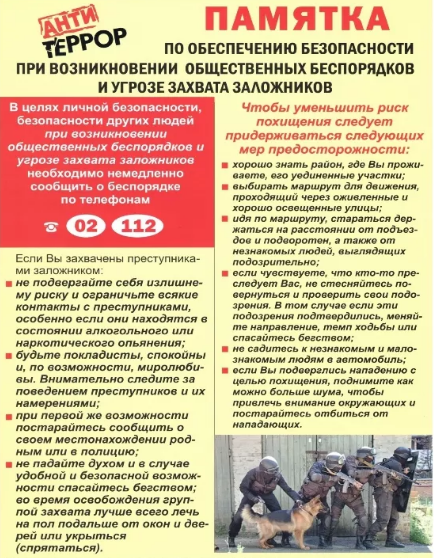 АНТИ ТЕРРОР

ПАМЯТКА

ПО ОБЕСПЕЧЕНИЮ БЕЗОПАСНОСТИ ПРИ ВОЗНИКНОВЕНИИ ОБЩЕСТВЕННЫХ БЕСПОРЯДКОВ И УГРОЗЕ ЗАХВАТА ЗАЛОЖНИКОВ

В целях личной безопасности, безопасности других людей при возникновении общественных беспорядков и угрозе захвата заложников необходимо немедленно сообщить о беспорядке по телефонам

02 112

Если Вы захвачены преступниками заложником:
не подвергайте себя излишнему риску и ограничьте всякие контакты с преступниками, особенно если они находятся в состоянии алкогольного или наркотического опьянения;
будьте покладисты, спокойны и, по возможности, миролюбивы. Внимательно следите за поведением преступников и их намерениями;
при первой же возможности постарайтесь сообщить о своем местонахождении родным или в полицию;
не падайте духом и в случае удобной и безопасной возможности спасайтесь бегством; во время освобождения группой захвата лучше всего лечь на пол подальше от окон и дверей или укрыться (спрятаться).

Чтобы уменьшить риск похищения следует придерживаться следующих мер предосторожности:
хорошо знать район, где Вы проживаете, его уединенные участки;
выбирать маршрут для движения, проходящий через оживленные и хорошо освещенные улицы;
идя по маршруту, стараться держаться на расстоянии от подъездов и подворотен, а также от незнакомых людей, выглядящих подозрительно;
если чувствуете, что кто-то преследует Вас, не стесняйтесь повернуться и проверить свои подозрения. В том случае если эти подозрения подтвердились, меняйте направление, темп ходьбы или спасайтесь бегством;
не садитесь к незнакомым и малознакомым людям в автомобиль;
если Вы подверглись нападению с целью похищения, поднимите как можно больше шума, чтобы привлечь внимание окружающих и постарайтесь отбиться от нападающих.